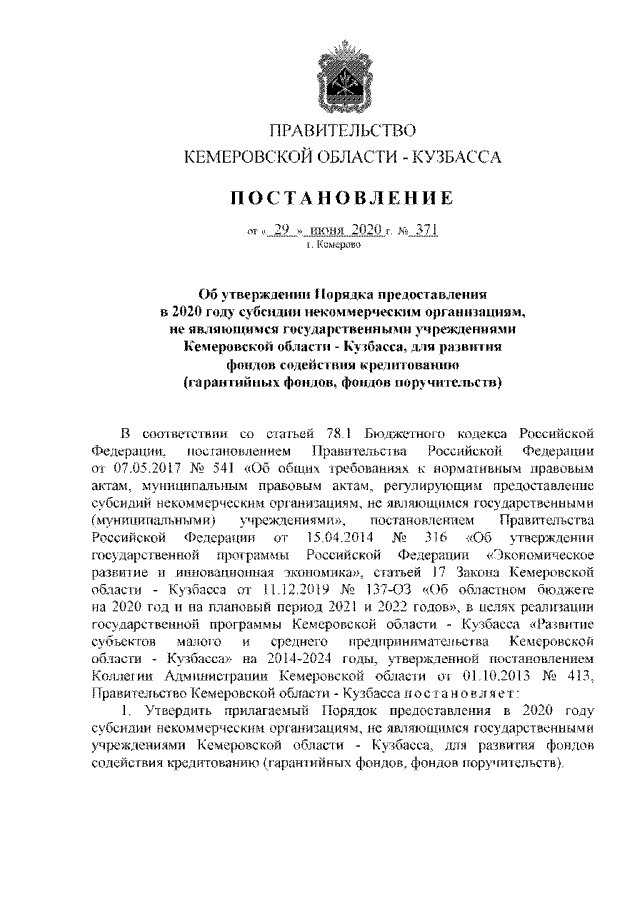 ПРАВИТЕЛЬСТВО
КЕМЕРОВСКОЙ ОБЛАСТИ - КУЗБАССА

ПОСТАНОВЛЕНИЕ

от « 29 » июня 2020 г. № 371
г. Кемерово

Об утверждении Порядка предоставления в 2020 году субсидии некоммерческим организациям, не являющимся государственными учреждениями Кемеровской области - Кузбасса, для развития фондов содействия кредитованию (гарантийных фондов, фондов поручительств)

В соответствии со статьей 78.1 Бюджетного кодекса Российской Федерации, постановлением Правительства Российской Федерации от 07.05.2017 № 541 «Об общих требованиях к нормативным правовым актам, муниципальным правовым актам, регулирующим предоставление субсидий некоммерческим организациям, не являющимся государственными (муниципальными) учреждениями», постановлением Правительства Российской Федерации от 15.04.2014 № 316 «Об утверждении государственной программы Российской Федерации «Экономическое развитие и инновационная экономика», статьей 17 Закона Кемеровской области - Кузбасса от 11.12.2019 № 137-ОЗ «Об областном бюджете на 2020 год и на плановый период 2021 и 2022 годов», в целях реализации государственной программы Кемеровской области - Кузбасса «Развитие субъектов малого и среднего предпринимательства Кемеровской области - Кузбасса» на 2014-2024 годы, утвержденной постановлением Коллегии Администрации Кемеровской области от 01.10.2013 № 413, Правительство Кемеровской области - Кузбасса постановляет:

1. Утвердить прилагаемый Порядок предоставления в 2020 году субсидии некоммерческим организациям, не являющимся государственными учреждениями Кемеровской области - Кузбасса, для развития фондов содействия кредитованию (гарантийных фондов, фондов поручительств).